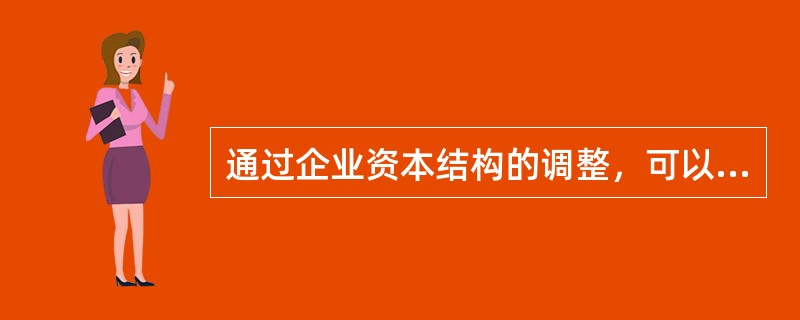 通过企业资本结构的调整，可以...